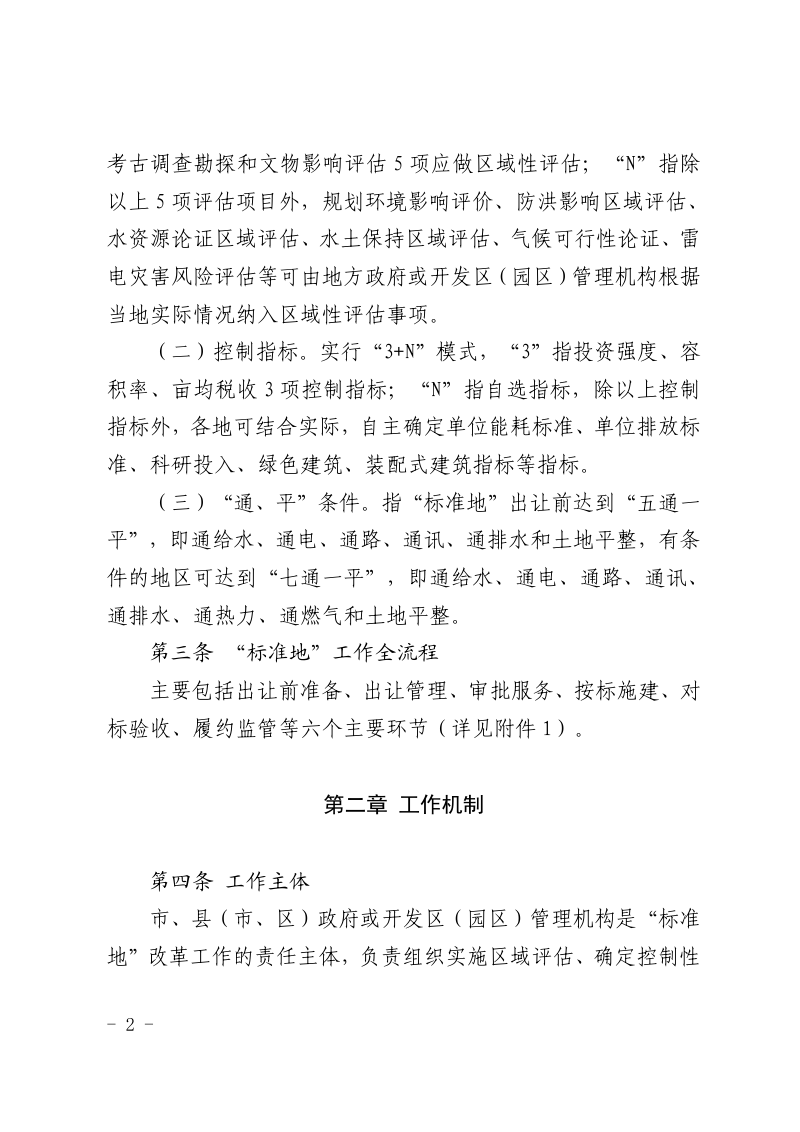 考古调查勘探和文物影响评估 5 项应做区域性评估；“N”指除以上 5 项评估项目外，规划环境影响评价、防洪影响区域评估、水资源论证区域评估、水土保持区域评估、气候可行性论证、雷电灾害风险评估等可由地方政府或开发区（园区）管理机构根据当地实际情况纳入区域性评估事项。

（二）控制指标。实行“3+N”模式，“3”指投资强度、容积率、亩均税收 3 项控制指标；“N”指自选指标，除以上控制指标外，各地可结合实际，自主确定单位能耗标准、单位排放标准、科研投入、绿色建筑、装配式建筑指标等指标。

（三）“通、平”条件。指“标准地”出让前达到“五通一平”，即通给水、通电、通路、通讯、通排水和土地平整，有条件的地区可达到“七通一平”，即通给水、通电、通路、通讯、通排水、通热力、通燃气和土地平整。

第三条 “标准地”工作全流程

主要包括出让前准备、出让管理、审批服务、按标施建、对标验收、履约监管等六个主要环节（详见附件 1）。

第二章 工作机制

第四条 工作主体

市、县（市、区）政府或开发区（园区）管理机构是“标准地”改革工作的责任主体，负责组织实施区域评估、确定控制性

- 2 -